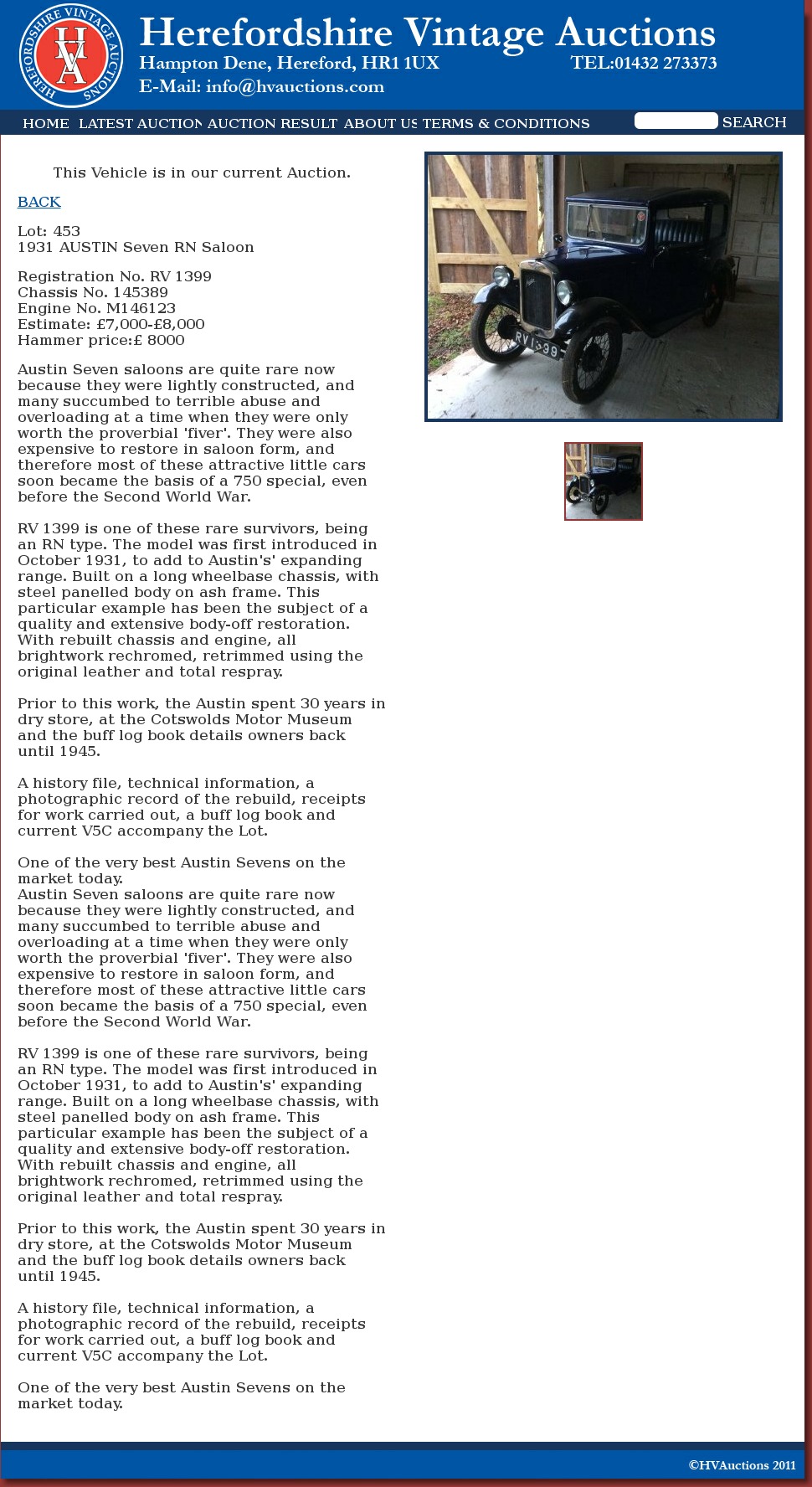 HEREFORDSHIRE VINTAGE AUCTIONS
HVA

Herefordshire Vintage Auctions
Hampton Dene, Hereford, HR1 1UX
TEL:01432 273373
E-Mail: info@hvauctions.com

HOME LATEST AUCTION AUCTION RESULT ABOUT US TERMS & CONDITIONS SEARCH

This Vehicle is in our current Auction.

BACK

Lot: 453
1931 AUSTIN Seven RN Saloon

Registration No. RV 1399
Chassis No. 145389
Engine No. M146123
Estimate: £7,000-£8,000
Hammer price:£ 8000

Austin Seven saloons are quite rare now because they were lightly constructed, and many succumbed to terrible abuse and overloading at a time when they were only worth the proverbial 'fiver'. They were also expensive to restore in saloon form, and therefore most of these attractive little cars soon became the basis of a 750 special, even before the Second World War.

RV 1399 is one of these rare survivors, being an RN type. The model was first introduced in October 1931, to add to Austin's' expanding range. Built on a long wheelbase chassis, with steel panelled body on ash frame. This particular example has been the subject of a quality and extensive body-off restoration. With rebuilt chassis and engine, all brightwork rechromed, retrimmed using the original leather and total respray.

Prior to this work, the Austin spent 30 years in dry store, at the Cotswolds Motor Museum and the buff log book details owners back until 1945.

A history file, technical information, a photographic record of the rebuild, receipts for work carried out, a buff log book and current V5C accompany the Lot.

One of the very best Austin Sevens on the market today.
Austin Seven saloons are quite rare now because they were lightly constructed, and many succumbed to terrible abuse and overloading at a time when they were only worth the proverbial 'fiver'. They were also expensive to restore in saloon form, and therefore most of these attractive little cars soon became the basis of a 750 special, even before the Second World War.

RV 1399 is one of these rare survivors, being an RN type. The model was first introduced in October 1931, to add to Austin's' expanding range. Built on a long wheelbase chassis, with steel panelled body on ash frame. This particular example has been the subject of a quality and extensive body-off restoration. With rebuilt chassis and engine, all brightwork rechromed, retrimmed using the original leather and total respray.

Prior to this work, the Austin spent 30 years in dry store, at the Cotswolds Motor Museum and the buff log book details owners back until 1945.

A history file, technical information, a photographic record of the rebuild, receipts for work carried out, a buff log book and current V5C accompany the Lot.

One of the very best Austin Sevens on the market today.

RV 1399

©HVAuctions 2011